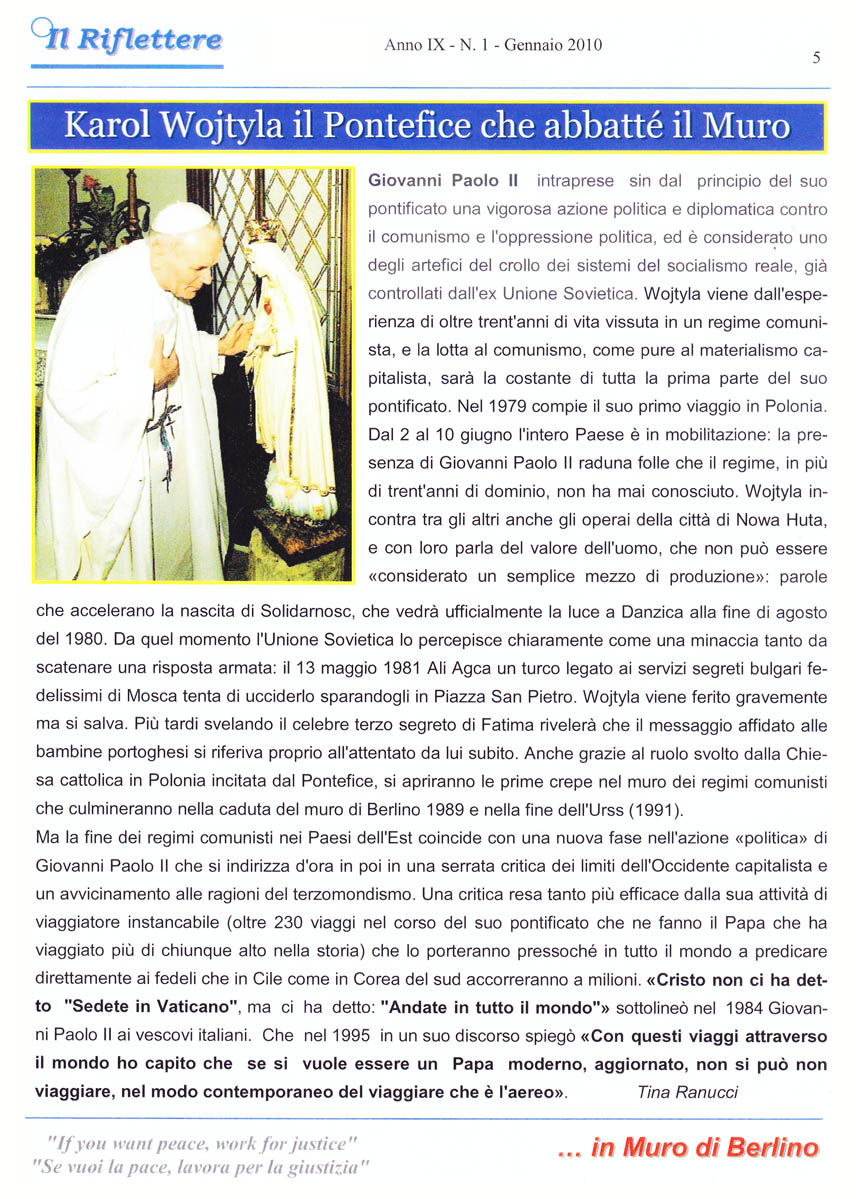 Il Riflettere

Anno IX - N. 1 - Gennaio 2010

5

Karol Wojtyla il Pontefice che abbatté il Muro

Giovanni Paolo II intraprese sin dal principio del suo pontificato una vigorosa azione politica e diplomatica contro il comunismo e l'oppressione politica, ed è considerato uno degli artefici del crollo dei sistemi del socialismo reale, già controllati dall'ex Unione Sovietica. Wojtyla viene dall'esperienza di oltre trent'anni di vita vissuta in un regime comunista, e la lotta al comunismo, come pure al materialismo capitalista, sarà la costante di tutta la prima parte del suo pontificato. Nel 1979 compie il suo primo viaggio in Polonia. Dal 2 al 10 giugno l'intero Paese è in mobilitazione: la presenza di Giovanni Paolo II raduna folle che il regime, in più di trent'anni di dominio, non ha mai conosciuto. Wojtyla incontra tra gli altri anche gli operai della città di Nowa Huta, e con loro parla del valore dell'uomo, che non può essere «considerato un semplice mezzo di produzione»: parole che accelerano la nascita di Solidarnosc, che vedrà ufficialmente la luce a Danzica alla fine di agosto del 1980. Da quel momento l'Unione Sovietica lo percepisce chiaramente come una minaccia tanto da scatenare una risposta armata: il 13 maggio 1981 Ali Agca un turco legato ai servizi segreti bulgari fedelissimi di Mosca tenta di ucciderlo sparandogli in Piazza San Pietro. Wojtyla viene ferito gravemente ma si salva. Più tardi svelando il celebre terzo segreto di Fatima rivelerà che il messaggio affidato alle bambine portoghesi si riferiva proprio all'attentato da lui subito. Anche grazie al ruolo svolto dalla Chiesa cattolica in Polonia incitata dal Pontefice, si apriranno le prime crepe nel muro dei regimi comunisti che culmineranno nella caduta del muro di Berlino 1989 e nella fine dell'Urss (1991).
Ma la fine dei regimi comunisti nei Paesi dell'Est coincide con una nuova fase nell'azione «politica» di Giovanni Paolo II che si indirizza d'ora in poi in una serrata critica dei limiti dell'Occidente capitalista e un avvicinamento alle ragioni del terzomondismo. Una critica resa tanto più efficace dalla sua attività di viaggiatore instancabile (oltre 230 viaggi nel corso del suo pontificato che ne fanno il Papa che ha viaggiato più di chiunque alto nella storia) che lo porteranno pressoché in tutto il mondo a predicare direttamente ai fedeli che in Cile come in Corea del sud accorreranno a milioni. «Cristo non ci ha detto "Sedete in Vaticano", ma ci ha detto: "Andate in tutto il mondo"» sottolineò nel 1984 Giovanni Paolo II ai vescovi italiani. Che nel 1995 in un suo discorso spiegò «Con questi viaggi attraverso il mondo ho capito che se si vuole essere un Papa moderno, aggiornato, non si può non viaggiare, nel modo contemporaneo del viaggiare che è l'aereo». Tina Ranucci

"If you want peace, work for justice"
"Se vuoi la pace, lavora per la giustizia"

... in Muro di Berlino